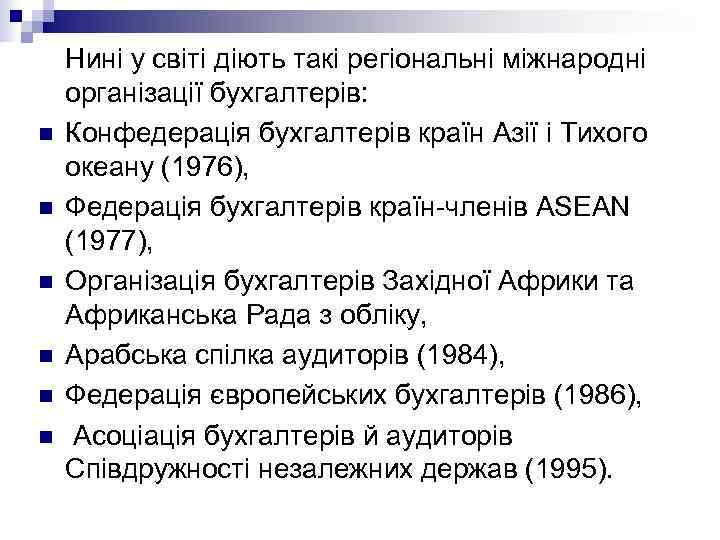 Нині у світі діють такі регіональні міжнародні організації бухгалтерів:

Конфедерація бухгалтерів країн Азії і Тихого океану (1976),

Федерація бухгалтерів країн-членів ASEAN (1977),

Організація бухгалтерів Західної Африки та Африканська Рада з обліку,

Арабська спілка аудиторів (1984),

Федерація європейських бухгалтерів (1986),

Асоціація бухгалтерів й аудиторів Співдружності незалежних держав (1995).